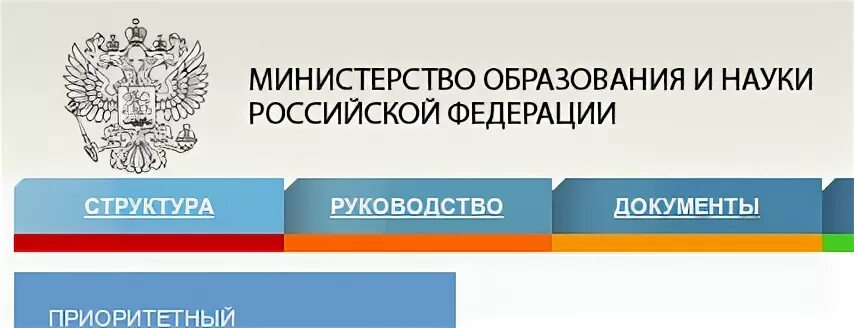 МИНИСТЕРСТВО ОБРАЗОВАНИЯ И НАУКИ
РОССИЙСКОЙ ФЕДЕРАЦИИ

СТРУКТУРА
РУКОВОДСТВО
ДОКУМЕНТЫ

ПРИОРИТЕТНЫЙ